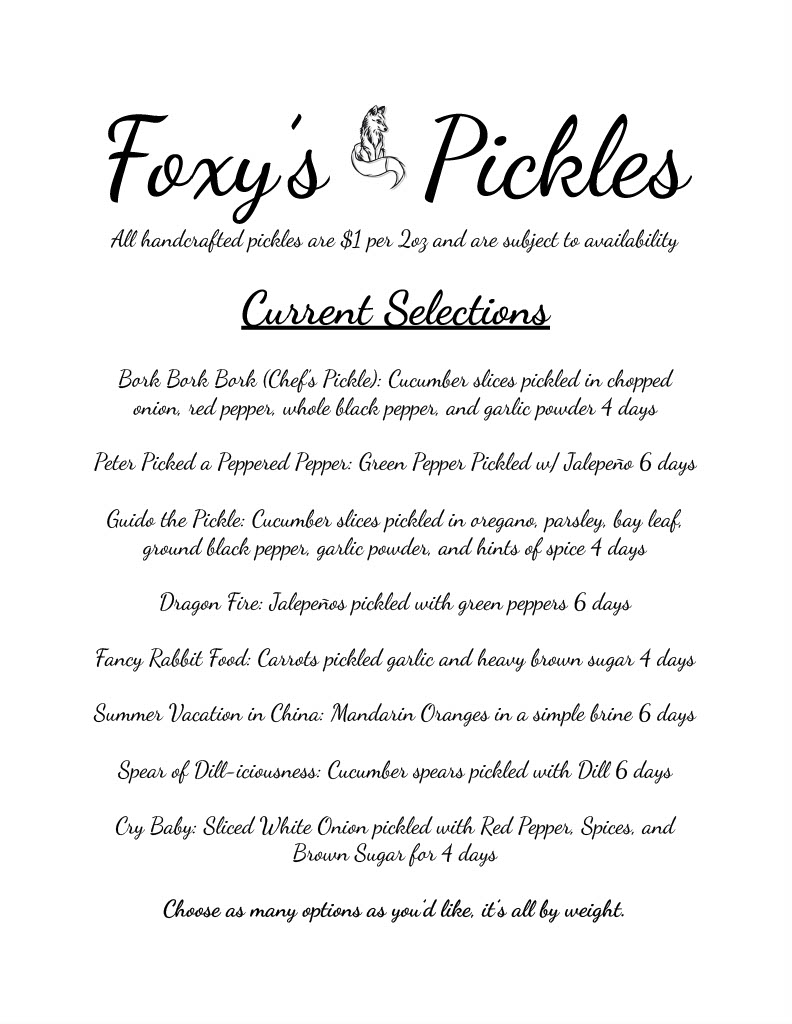 Foxy's Pickles

All handcrafted pickles are $1 per 2oz and are subject to availability

Current Selections

Bork Bork Bork (Chef's Pickle): Cucumber slices pickled in chopped onion, red pepper, whole black pepper, and garlic powder 4 days

Peter Picked a Peppered Pepper: Green Pepper Pickled w/ Jalepeño 6 days

Guido the Pickle: Cucumber slices pickled in oregano, parsley, bay leaf, ground black pepper, garlic powder, and hints of spice 4 days

Dragon Fire: Jalepeños pickled with green peppers 6 days

Fancy Rabbit Food: Carrots pickled garlic and heavy brown sugar 4 days

Summer Vacation in China: Mandarin Oranges in a simple brine 6 days

Spear of Dill-iciousness: Cucumber spears pickled with Dill 6 days

Cry Baby: Sliced White Onion pickled with Red Pepper, Spices, and Brown Sugar for 4 days

Choose as many options as you'd like, it's all by weight.